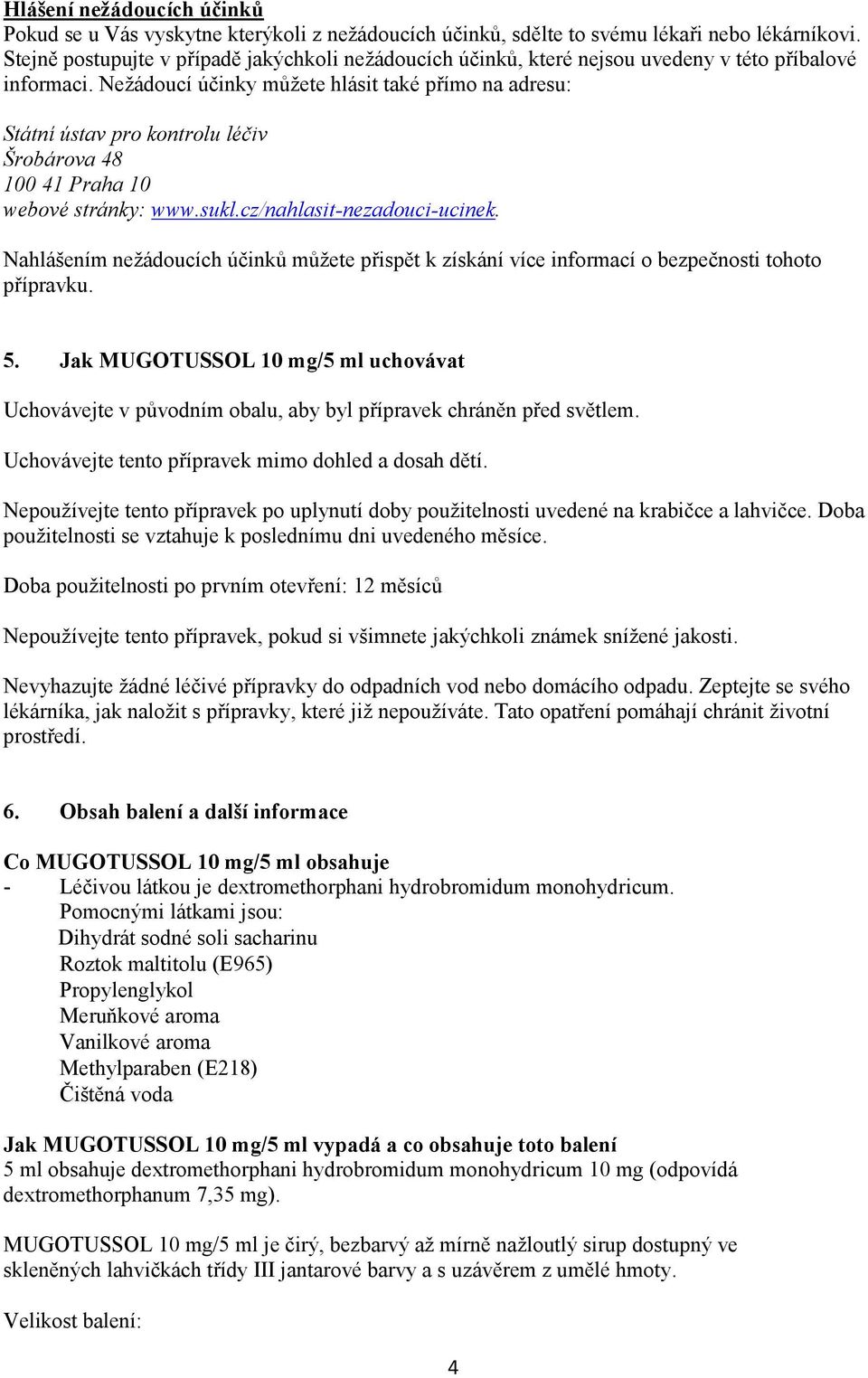 Hlášení nežádoucích účinků
Pokud se u Vás vyskytne kterýkoli z nežádoucích účinků, sdělte to svému lékaři nebo lékárníkovi. Stejně postupujte v případě jakýchkoli nežádoucích účinků, které nejsou uvedeny v této příbalové informaci. Nežádoucí účinky můžete hlásit také přímo na adresu:

Státní ústav pro kontrolu léčiv
Šrobárova 48
100 41 Praha 10
webové stránky: www.sukl.cz/nahlasit-nezadouci-ucinek.

Nahlášením nežádoucích účinků můžete přispět k získání více informací o bezpečnosti tohoto přípravku.

5. Jak MUGOTUSSOL 10 mg/5 ml uchovávat

Uchovávejte v původním obalu, aby byl přípravek chráněn před světlem.

Uchovávejte tento přípravek mimo dohled a dosah dětí.

Nepoužívejte tento přípravek po uplynutí doby použitelnosti uvedené na krabičce a lahvičce. Doba použitelnosti se vztahuje k poslednímu dni uvedeného měsíce.

Doba použitelnosti po prvním otevření: 12 měsíců

Nepoužívejte tento přípravek, pokud si všimnete jakýchkoli známek snížené jakosti.

Nevyhazujte žádné léčivé přípravky do odpadních vod nebo domácího odpadu. Zeptejte se svého lékárníka, jak naložit s přípravky, které již nepoužíváte. Tato opatření pomáhají chránit životní prostředí.

6. Obsah balení a další informace

Co MUGOTUSSOL 10 mg/5 ml obsahuje
- Léčivou látkou je dextromethorphani hydrobromidum monohydricum.
Pomocnými látkami jsou:
Dihydrát sodné soli sacharinu
Roztok maltitolu (E965)
Propylenglykol
Meruňkové aroma
Vanilkové aroma
Methylparaben (E218)
Čištěná voda

Jak MUGOTUSSOL 10 mg/5 ml vypadá a co obsahuje toto balení
5 ml obsahuje dextromethorphani hydrobromidum monohydricum 10 mg (odpovídá dextromethorphanum 7,35 mg).

MUGOTUSSOL 10 mg/5 ml je čirý, bezbarvý až mírně nažloutlý sirup dostupný ve skleněných lahvičkách třídy III jantarové barvy a s uzávěrem z umělé hmoty.

Velikost balení:

4